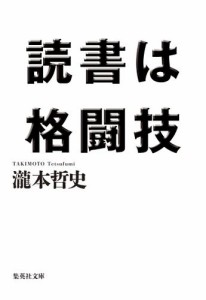 読書は
格闘技

TAKIMOTO Tetsufumi
瀧本哲史

集英社文庫